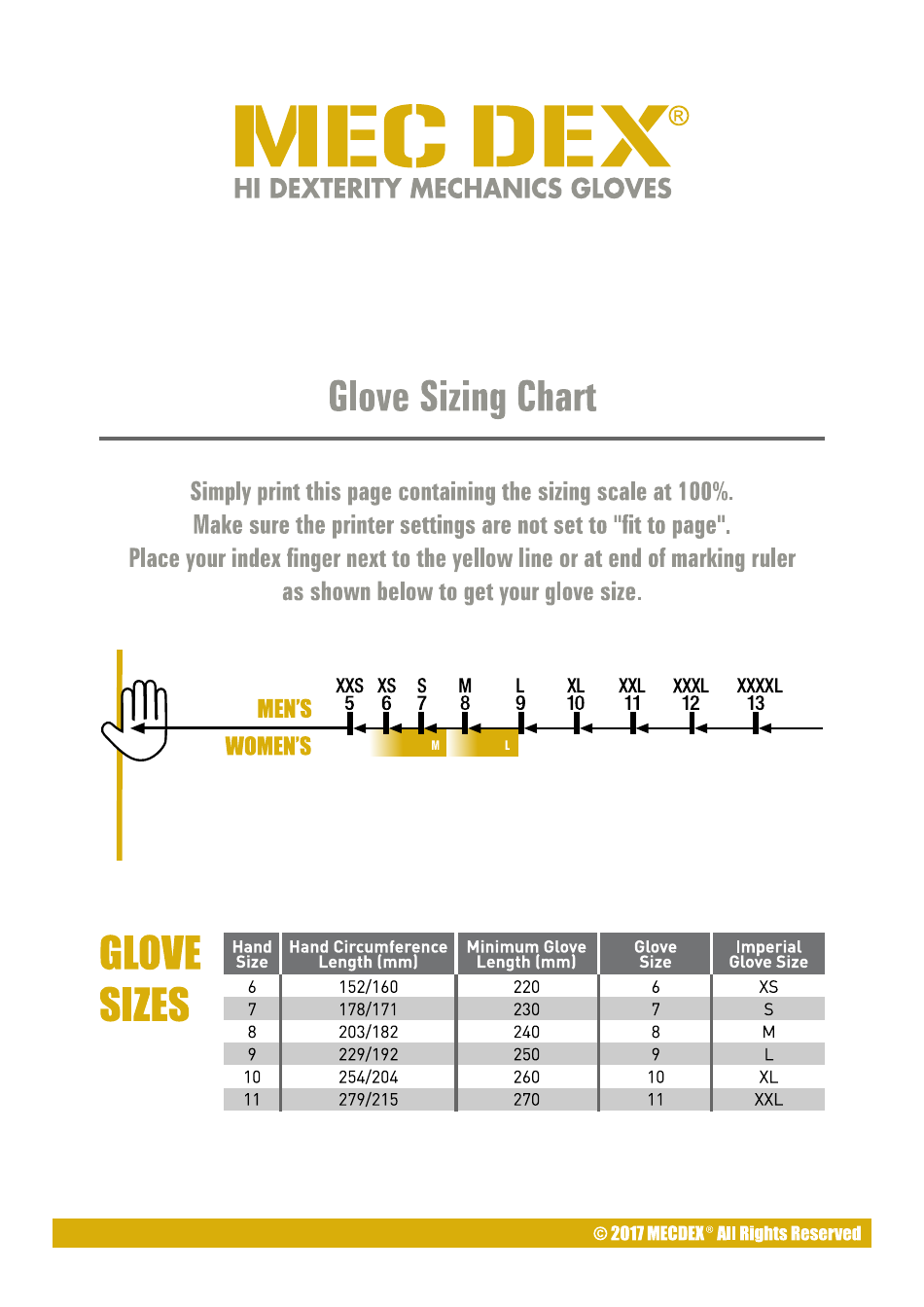 MEC DEX®
HI DEXTERITY MECHANICS GLOVES

Glove Sizing Chart

Simply print this page containing the sizing scale at 100%.
Make sure the printer settings are not set to "fit to page".
Place your index finger next to the yellow line or at end of marking ruler
as shown below to get your glove size.

MEN'S
WOMEN'S

XXS 5
XS 6
S 7
M 8
L 9
XL 10
XXL 11
XXXL 12
XXXXL 13

M
L

GLOVE SIZES

| Hand Size | Hand Circumference Length (mm) | Minimum Glove Length (mm) | Glove Size | Imperial Glove Size |
|---|---|---|---|---|
| 6 | 152/160 | 220 | 6 | XS |
| 7 | 178/171 | 230 | 7 | S |
| 8 | 203/182 | 240 | 8 | M |
| 9 | 229/192 | 250 | 9 | L |
| 10 | 254/204 | 260 | 10 | XL |
| 11 | 279/215 | 270 | 11 | XXL |

© 2017 MECDEX® All Rights Reserved